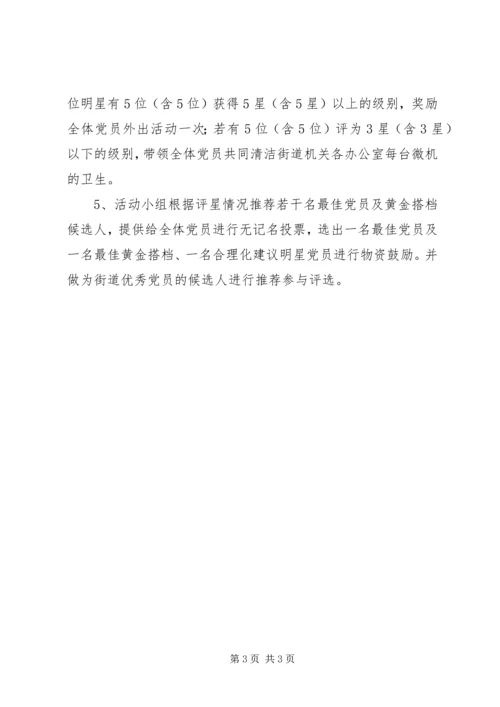 位明星有5位（含5位）获得5星（含5星）以上的级别，奖励全体党员外出活动一次；若有5位（含5位）评为3星（含3星）以下的级别，带领全体党员共同清洁街道机关各办公室每台微机的卫生。

5、活动小组根据评星情况推荐若干名最佳党员及黄金搭档候选人，提供给全体党员进行无记名投票，选出一名最佳党员及一名最佳黄金搭档、一名合理化建议明星党员进行物资鼓励。并做为街道优秀党员的候选人进行推荐参与评选。

第3页 共3页